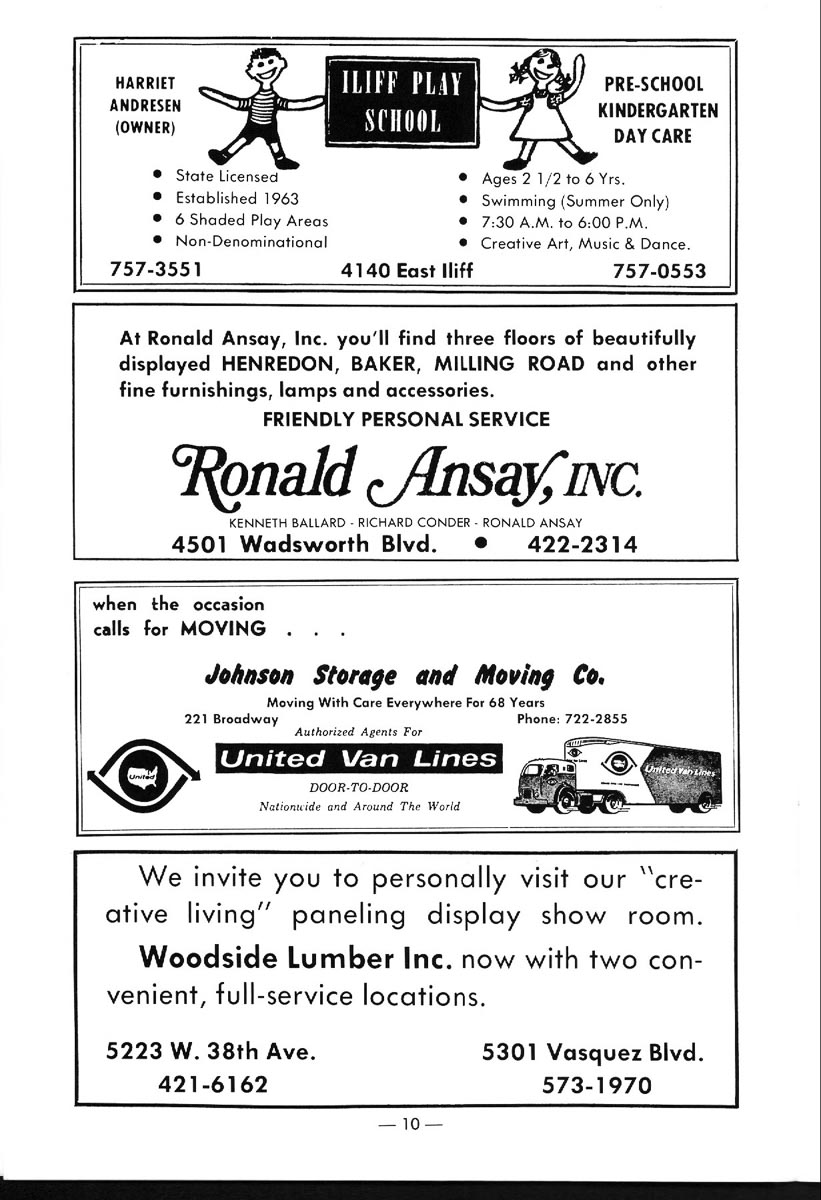 HARRIET ANDRESEN (OWNER)

ILIFF PLAY SCHOOL

PRE-SCHOOL KINDERGARTEN DAY CARE

• State Licensed
• Established 1963
• 6 Shaded Play Areas
• Non-Denominational

• Ages 2 1/2 to 6 Yrs.
• Swimming (Summer Only)
• 7:30 A.M. to 6:00 P.M.
• Creative Art, Music & Dance.

757-3551 4140 East Iliff 757-0553

At Ronald Ansay, Inc. you'll find three floors of beautifully displayed HENREDON, BAKER, MILLING ROAD and other fine furnishings, lamps and accessories.

FRIENDLY PERSONAL SERVICE

Ronald Ansay, INC.

KENNETH BALLARD - RICHARD CONDER - RONALD ANSAY

4501 Wadsworth Blvd. • 422-2314

when the occasion calls for MOVING . . .

Johnson Storage and Moving Co.

Moving With Care Everywhere For 68 Years

221 Broadway Phone: 722-2855

Authorized Agents For

United

United Van Lines

DOOR-TO-DOOR

Nationwide and Around The World

United Van Lines

We invite you to personally visit our "creative living" paneling display show room.

Woodside Lumber Inc. now with two convenient, full-service locations.

5223 W. 38th Ave. 421-6162

5301 Vasquez Blvd. 573-1970

— 10 —